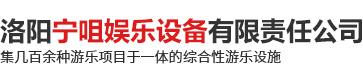 洛阳宁咀娱乐设备有限责任公司
集几百余种游乐项目于一体的综合性游乐设施